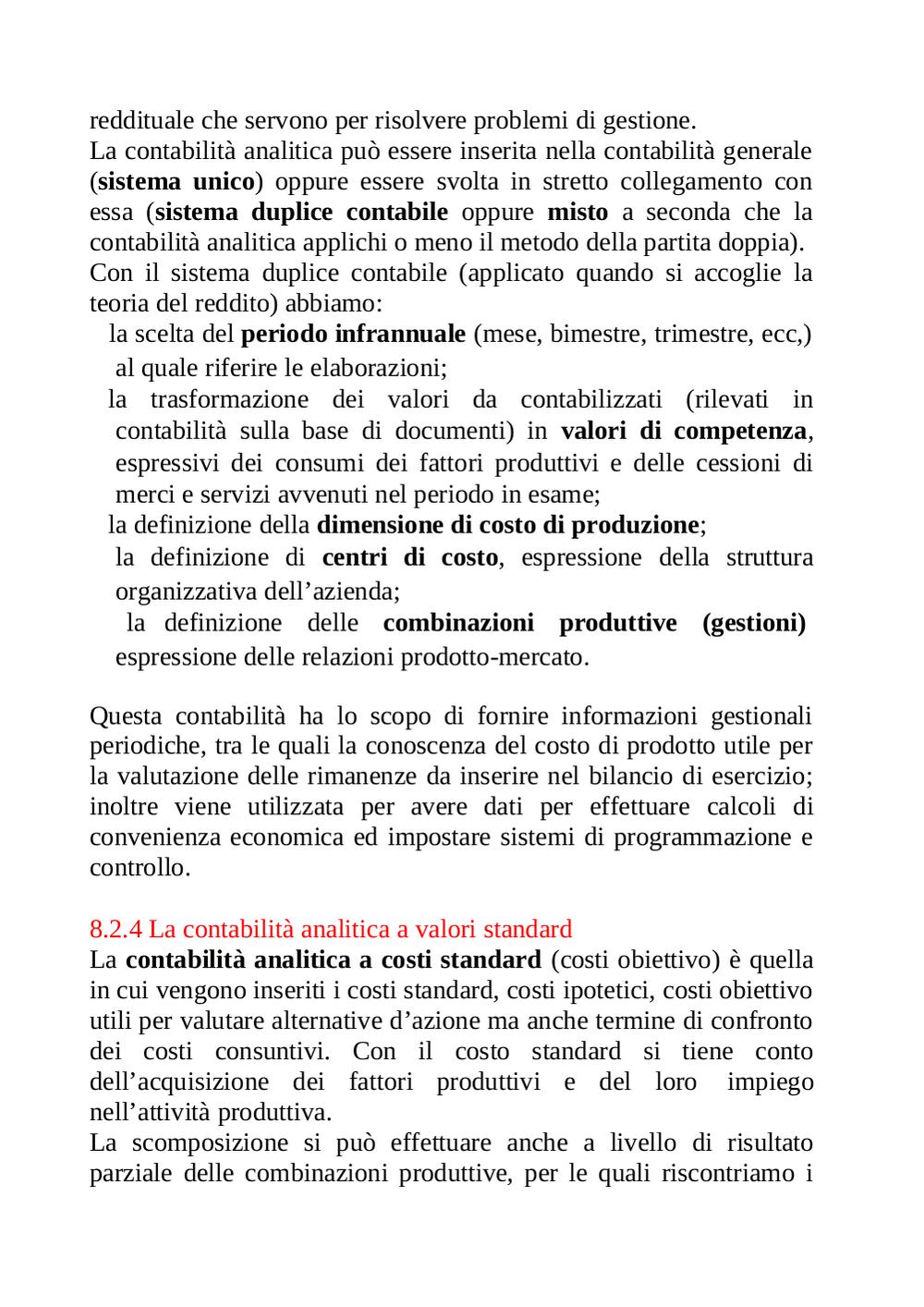 reddituale che servono per risolvere problemi di gestione.
La contabilità analitica può essere inserita nella contabilità generale (sistema unico) oppure essere svolta in stretto collegamento con essa (sistema duplice contabile oppure misto a seconda che la contabilità analitica applichi o meno il metodo della partita doppia).
Con il sistema duplice contabile (applicato quando si accoglie la teoria del reddito) abbiamo:
la scelta del periodo infrannuale (mese, bimestre, trimestre, ecc,) al quale riferire le elaborazioni;
la trasformazione dei valori da contabilizzati (rilevati in contabilità sulla base di documenti) in valori di competenza, espressivi dei consumi dei fattori produttivi e delle cessioni di merci e servizi avvenuti nel periodo in esame;
la definizione della dimensione di costo di produzione;
la definizione di centri di costo, espressione della struttura organizzativa dell'azienda;
la definizione delle combinazioni produttive (gestioni) espressione delle relazioni prodotto-mercato.

Questa contabilità ha lo scopo di fornire informazioni gestionali periodiche, tra le quali la conoscenza del costo di prodotto utile per la valutazione delle rimanenze da inserire nel bilancio di esercizio; inoltre viene utilizzata per avere dati per effettuare calcoli di convenienza economica ed impostare sistemi di programmazione e controllo.

8.2.4 La contabilità analitica a valori standard
La contabilità analitica a costi standard (costi obiettivo) è quella in cui vengono inseriti i costi standard, costi ipotetici, costi obiettivo utili per valutare alternative d'azione ma anche termine di confronto dei costi consuntivi. Con il costo standard si tiene conto dell'acquisizione dei fattori produttivi e del loro impiego nell'attività produttiva.
La scomposizione si può effettuare anche a livello di risultato parziale delle combinazioni produttive, per le quali riscontriamo i